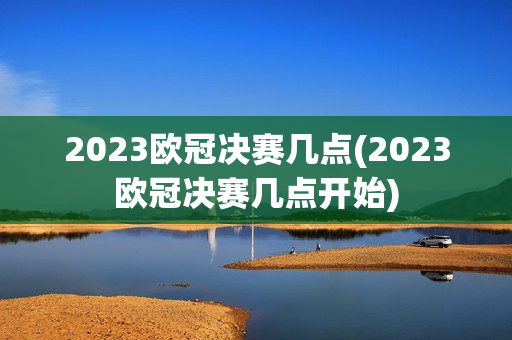 2023欧冠决赛几点(2023欧冠决赛几点开始)